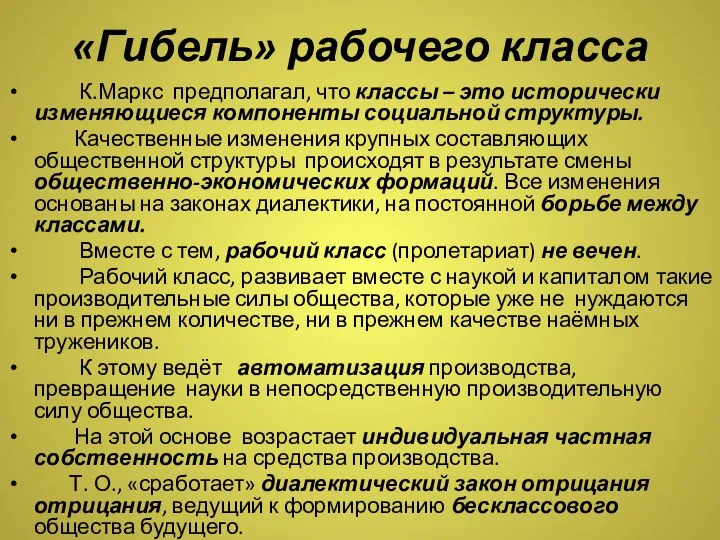 «Гибель» рабочего класса

• К.Маркс предполагал, что классы – это исторически изменяющиеся компоненты социальной структуры.

• Качественные изменения крупных составляющих общественной структуры происходят в результате смены общественно-экономических формаций. Все изменения основаны на законах диалектики, на постоянной борьбе между классами.

• Вместе с тем, рабочий класс (пролетариат) не вечен.

• Рабочий класс, развивает вместе с наукой и капиталом такие производительные силы общества, которые уже не нуждаются ни в прежнем количестве, ни в прежнем качестве наёмных тружеников.

• К этому ведёт автоматизация производства, превращение науки в непосредственную производительную силу общества.

• На этой основе возрастает индивидуальная частная собственность на средства производства.

• Т. О., «сработает» диалектический закон отрицания отрицания, ведущий к формированию бесклассового общества будущего.